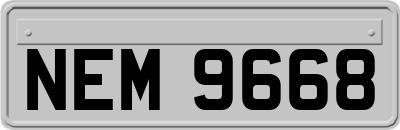 NEM 9668